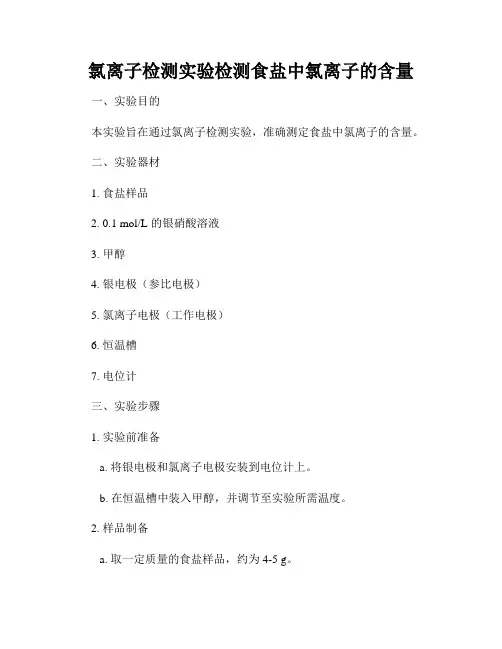 氯离子检测实验检测食盐中氯离子的含量

一、实验目的

本实验旨在通过氯离子检测实验，准确测定食盐中氯离子的含量。

二、实验器材

1. 食盐样品

2. 0.1 mol/L 的银硝酸溶液

3. 甲醇

4. 银电极（参比电极）

5. 氯离子电极（工作电极）

6. 恒温槽

7. 电位计

三、实验步骤

1. 实验前准备

a. 将银电极和氯离子电极安装到电位计上。

b. 在恒温槽中装入甲醇，并调节至实验所需温度。

2. 样品制备

a. 取一定质量的食盐样品，约为 4-5 g。